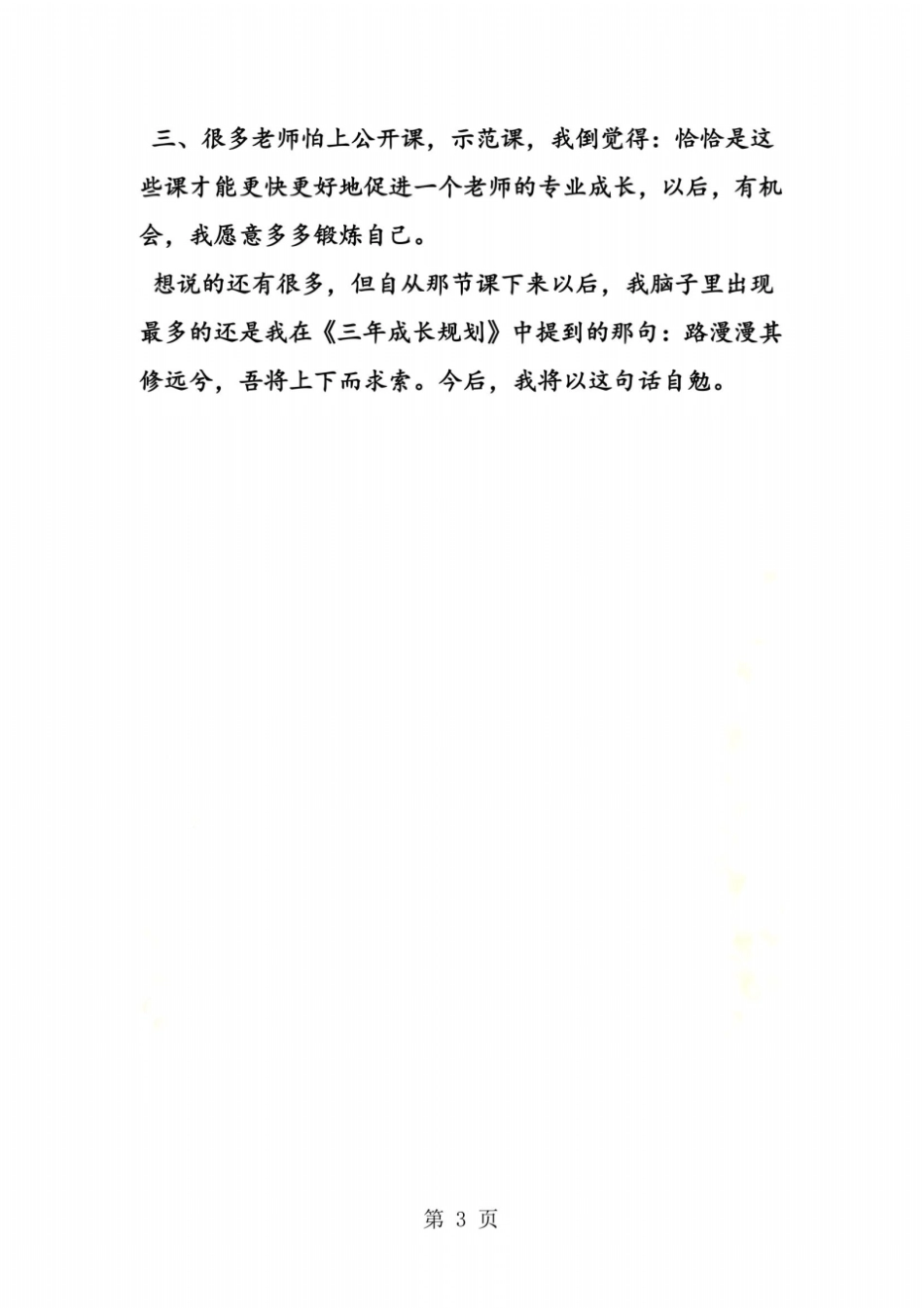 三、很多老师怕上公开课，示范课，我倒觉得：恰恰是这些课才能更快更好地促进一个老师的专业成长，以后，有机会，我愿意多多锻炼自己。

想说的还有很多，但自从那节课下来以后，我脑子里出现最多的还是我在《三年成长规划》中提到的那句：路漫漫其修远兮，吾将上下而求索。今后，我将以这句话自勉。

第3页